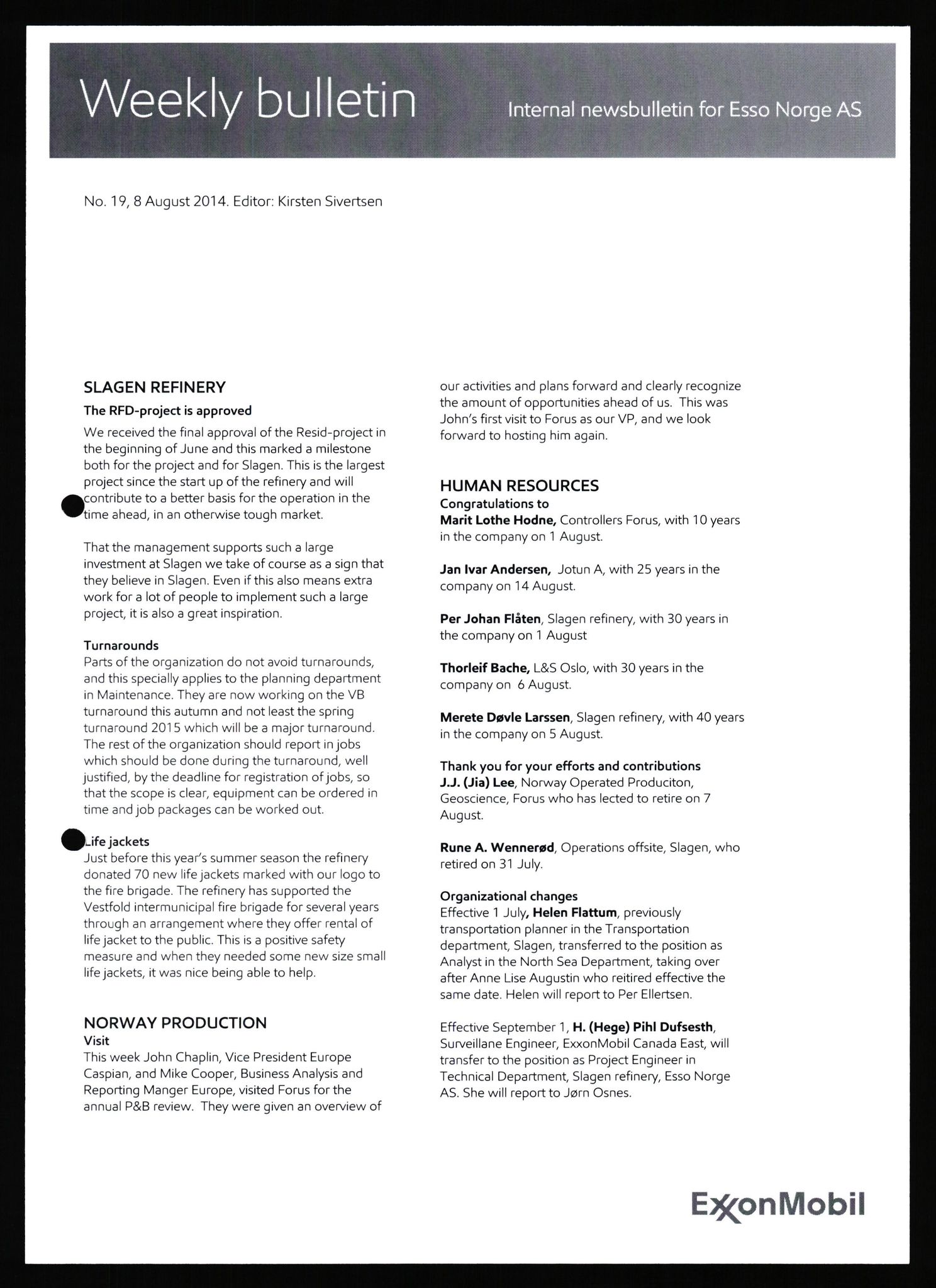 Weekly bulletin

Internal newsbulletin for Esso Norge AS

No. 19, 8 August 2014. Editor: Kirsten Sivertsen

SLAGEN REFINERY

The RFD-project is approved

We received the final approval of the Resid-project in the beginning of June and this marked a milestone both for the project and for Slagen. This is the largest project since the start up of the refinery and will contribute to a better basis for the operation in the time ahead, in an otherwise tough market.

That the management supports such a large investment at Slagen we take of course as a sign that they believe in Slagen. Even if this also means extra work for a lot of people to implement such a large project, it is also a great inspiration.

Turnarounds

Parts of the organization do not avoid turnarounds, and this specially applies to the planning department in Maintenance. They are now working on the VB turnaround this autumn and not least the spring turnaround 2015 which will be a major turnaround. The rest of the organization should report in jobs which should be done during the turnaround, well justified, by the deadline for registration of jobs, so that the scope is clear, equipment can be ordered in time and job packages can be worked out.

Life jackets

Just before this year's summer season the refinery donated 70 new life jackets marked with our logo to the fire brigade. The refinery has supported the Vestfold intermunicipal fire brigade for several years through an arrangement where they offer rental of life jacket to the public. This is a positive safety measure and when they needed some new size small life jackets, it was nice being able to help.

NORWAY PRODUCTION

Visit

This week John Chaplin, Vice President Europe Caspian, and Mike Cooper, Business Analysis and Reporting Manger Europe, visited Forus for the annual P&B review. They were given an overview of our activities and plans forward and clearly recognize the amount of opportunities ahead of us. This was John's first visit to Forus as our VP, and we look forward to hosting him again.

HUMAN RESOURCES

Congratulations to

Marit Lothe Hodne, Controllers Forus, with 10 years in the company on 1 August.

Jan Ivar Andersen, Jotun A, with 25 years in the company on 14 August.

Per Johan Flåten, Slagen refinery, with 30 years in the company on 1 August

Thorleif Bache, L&S Oslo, with 30 years in the company on 6 August.

Merete Døvle Larssen, Slagen refinery, with 40 years in the company on 5 August.

Thank you for your efforts and contributions

J.J. (Jia) Lee, Norway Operated Produciton, Geoscience, Forus who has lected to retire on 7 August.

Rune A. Wennerød, Operations offsite, Slagen, who retired on 31 July.

Organizational changes

Effective 1 July, Helen Flattum, previously transportation planner in the Transportation department, Slagen, transferred to the position as Analyst in the North Sea Department, taking over after Anne Lise Augustin who reitired effective the same date. Helen will report to Per Ellertsen.

Effective September 1, H. (Hege) Pihl Dufsesth, Surveillane Engineer, ExxonMobil Canada East, will transfer to the position as Project Engineer in Technical Department, Slagen refinery, Esso Norge AS. She will report to Jørn Osnes.

ExxonMobil